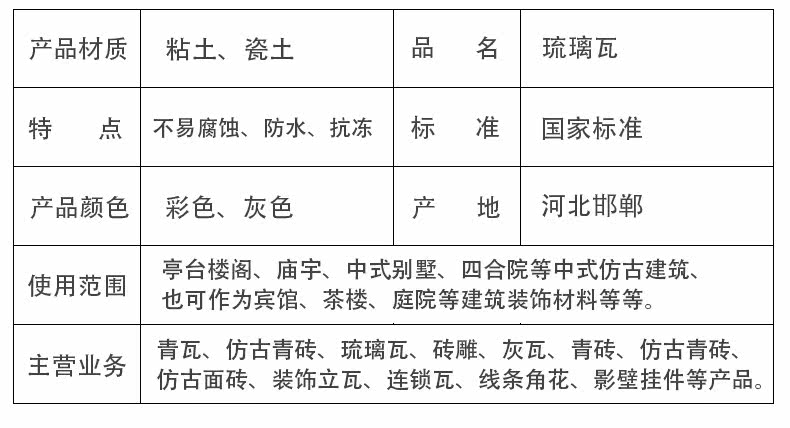 | 产品材质 | 粘土、瓷土 | 品　　名 | 琉璃瓦 |
|---|---|---|---|
| 特　　点 | 不易腐蚀、防水、抗冻 | 标　　准 | 国家标准 |
| 产品颜色 | 彩色、灰色 | 产　　地 | 河北邯郸 |
| 使用范围 | 亭台楼阁、庙宇、中式别墅、四合院等中式仿古建筑、也可作为宾馆、茶楼、庭院等建筑装饰材料等等。 | | |
| 主营业务 | 青瓦、仿古青砖、琉璃瓦、砖雕、灰瓦、青砖、仿古青砖、仿古面砖、装饰立瓦、连锁瓦、线条角花、影壁挂件等产品。 | | |